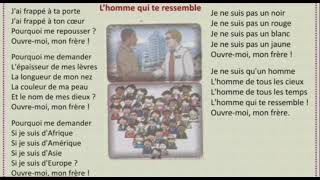 L'homme qui te ressemble

J'ai frappé à ta porte
J'ai frappé à ton cœur
Pourquoi me repousser ?
Ouvre-moi, mon frère !

Pourquoi me demander
L'épaisseur de mes lèvres
La longueur de mon nez
La couleur de ma peau
Et le nom de mes dieux ?
Ouvre-moi, mon frère !

Pourquoi me demander
Si je suis d'Afrique
Si je suis d'Amérique
Si je suis d'Asie
Si je suis d'Europe ?
Ouvre-moi, mon frère !

Je ne suis pas un noir
Je ne suis pas un rouge
Je ne suis pas un blanc
Je ne suis pas un jaune
Ouvre-moi, mon frère !

Je ne suis qu'un homme
L'homme de tous les cieux
L'homme de tous les temps
L'homme qui te ressemble !
Ouvre-moi, mon frère.